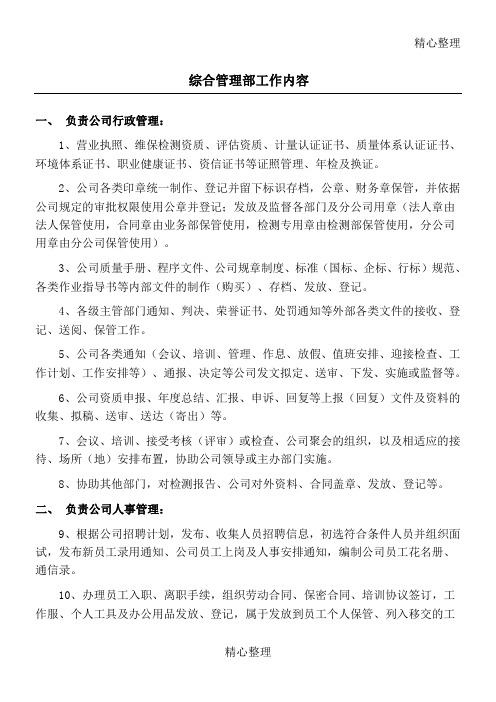 精心整理

综合管理部工作内容

一、 负责公司行政管理：

1、营业执照、维保检测资质、评估资质、计量认证证书、质量体系认证证书、环境体系证书、职业健康证书、资信证书等证照管理、年检及换证。

2、公司各类印章统一制作、登记并留下标识存档，公章、财务章保管，并依据公司规定的审批权限使用公章并登记；发放及监督各部门及分公司用章（法人章由法人保管使用，合同章由业务部保管使用，检测专用章由检测部保管使用，分公司用章由分公司保管使用）。

3、公司质量手册、程序文件、公司规章制度、标准（国标、企标、行标）规范、各类作业指导书等内部文件的制作（购买）、存档、发放、登记。

4、各级主管部门通知、判决、荣誉证书、处罚通知等外部各类文件的接收、登记、送阅、保管工作。

5、公司各类通知（会议、培训、管理、作息、放假、值班安排、迎接检查、工作计划、工作安排等）、通报、决定等公司发文拟定、送审、下发、实施或监督等。

6、公司资质申报、年度总结、汇报、申诉、回复等上报（回复）文件及资料的收集、拟稿、送审、送达（寄出）等。

7、会议、培训、接受考核（评审）或检查、公司聚会的组织，以及相适应的接待、场所（地）安排布置，协助公司领导或主办部门实施。

8、协助其他部门，对检测报告、公司对外资料、合同盖章、发放、登记等。

二、 负责公司人事管理：

9、根据公司招聘计划，发布、收集人员招聘信息，初选符合条件人员并组织面试，发布新员工录用通知、公司员工上岗及人事安排通知，编制公司员工花名册、通信录。

10、办理员工入职、离职手续，组织劳动合同、保密合同、培训协议签订，工作服、个人工具及办公用品发放、登记，属于发放到员工个人保管、列入移交的工

精心整理